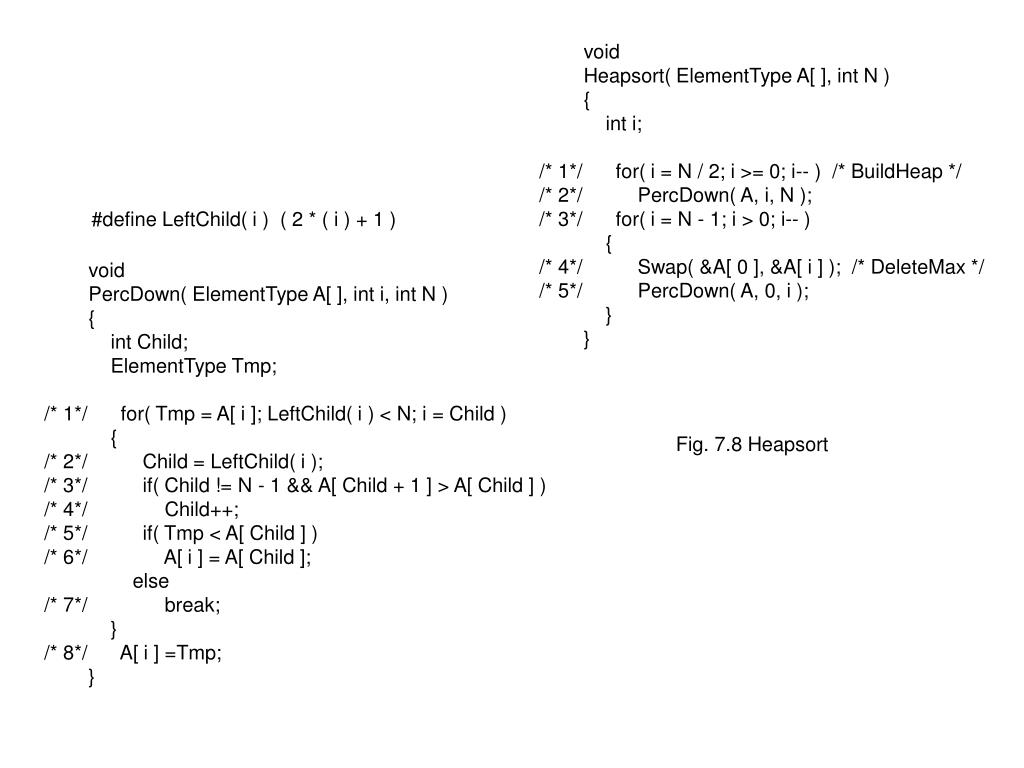 #define LeftChild( i )  ( 2 * ( i ) + 1 )

void
PercDown( ElementType A[ ], int i, int N )
{
int Child;
ElementType Tmp;

/* 1*/ for( Tmp = A[ i ]; LeftChild( i ) < N; i = Child )
{
/* 2*/ Child = LeftChild( i );
/* 3*/ if( Child != N - 1 && A[ Child + 1 ] > A[ Child ] )
/* 4*/ Child++;
/* 5*/ if( Tmp < A[ Child ] )
/* 6*/ A[ i ] = A[ Child ];
else
/* 7*/ break;
}
/* 8*/ A[ i ] =Tmp;
}

void
Heapsort( ElementType A[ ], int N )
{
int i;

/* 1*/ for( i = N / 2; i >= 0; i-- )  /* BuildHeap */
/* 2*/ PercDown( A, i, N );
/* 3*/ for( i = N - 1; i > 0; i-- )
{
/* 4*/ Swap( &A[ 0 ], &A[ i ] );  /* DeleteMax */
/* 5*/ PercDown( A, 0, i );
}
}

Fig. 7.8 Heapsort